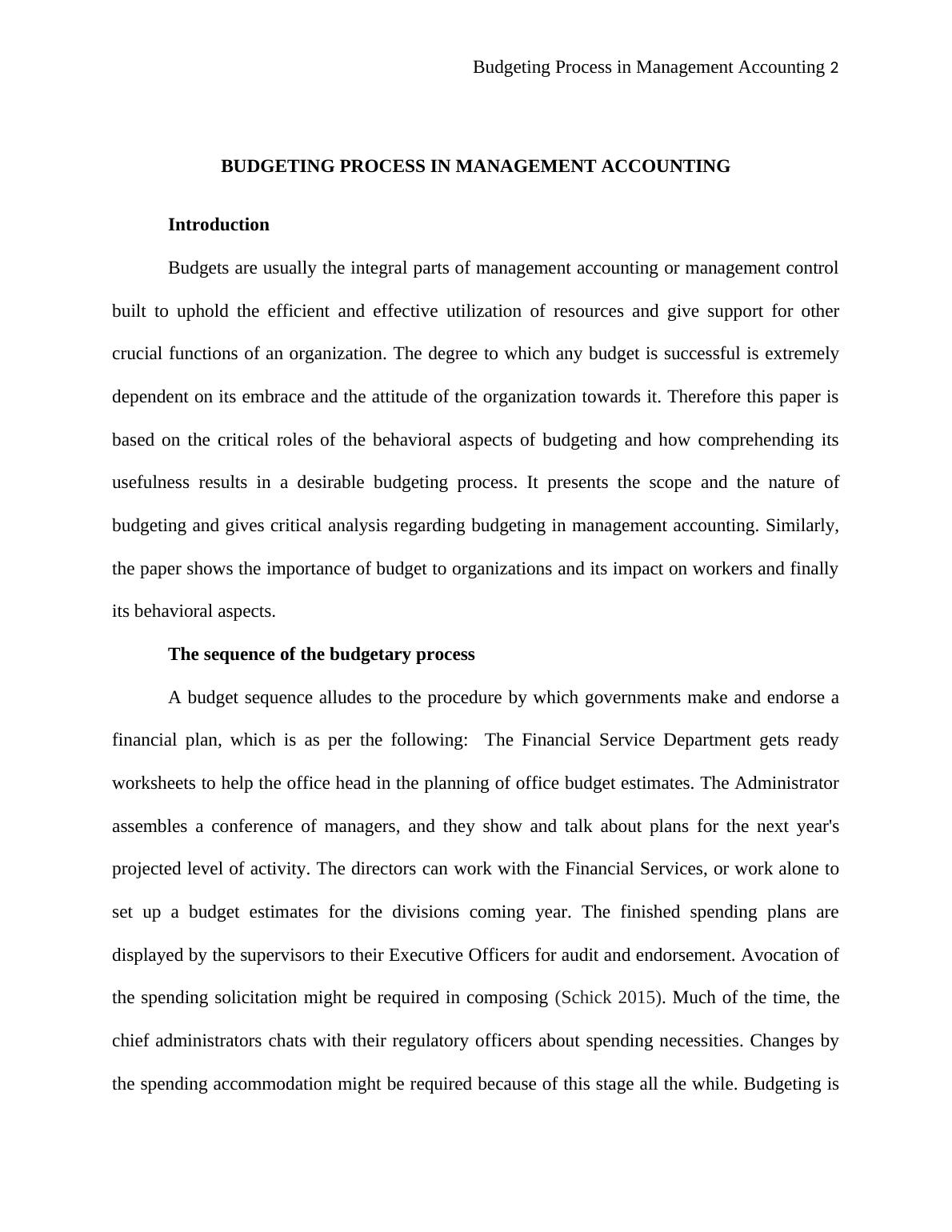 Budgeting Process in Management Accounting 2

BUDGETING PROCESS IN MANAGEMENT ACCOUNTING

Introduction

Budgets are usually the integral parts of management accounting or management control built to uphold the efficient and effective utilization of resources and give support for other crucial functions of an organization. The degree to which any budget is successful is extremely dependent on its embrace and the attitude of the organization towards it. Therefore this paper is based on the critical roles of the behavioral aspects of budgeting and how comprehending its usefulness results in a desirable budgeting process. It presents the scope and the nature of budgeting and gives critical analysis regarding budgeting in management accounting. Similarly, the paper shows the importance of budget to organizations and its impact on workers and finally its behavioral aspects.

The sequence of the budgetary process

A budget sequence alludes to the procedure by which governments make and endorse a financial plan, which is as per the following: The Financial Service Department gets ready worksheets to help the office head in the planning of office budget estimates. The Administrator assembles a conference of managers, and they show and talk about plans for the next year's projected level of activity. The directors can work with the Financial Services, or work alone to set up a budget estimates for the divisions coming year. The finished spending plans are displayed by the supervisors to their Executive Officers for audit and endorsement. Avocation of the spending solicitation might be required in composing (Schick 2015). Much of the time, the chief administrators chats with their regulatory officers about spending necessities. Changes by the spending accommodation might be required because of this stage all the while. Budgeting is